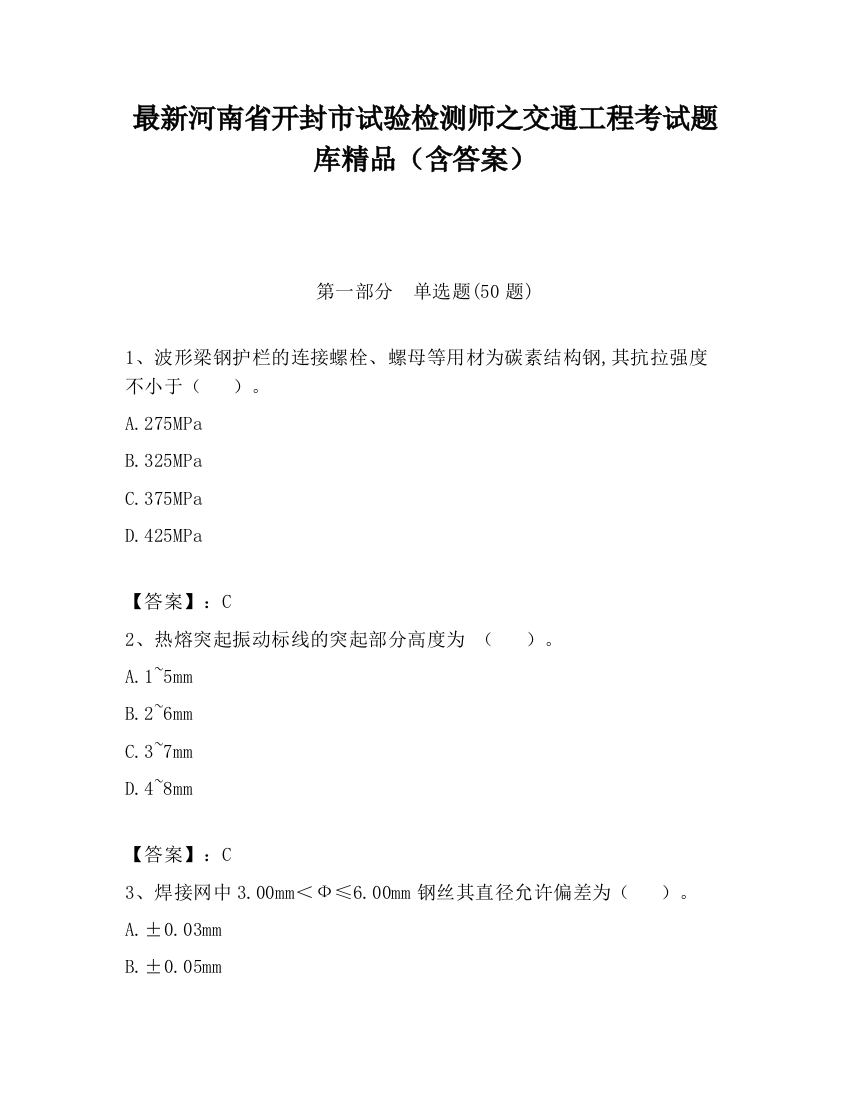 最新河南省开封市试验检测师之交通工程考试题库精品（含答案）

第一部分　单选题(50 题)

1、波形梁钢护栏的连接螺栓、螺母等用材为碳素结构钢,其抗拉强度不小于（　　）。

A.275MPa

B.325MPa

C.375MPa

D.425MPa

【答案】：C

2、热熔突起振动标线的突起部分高度为 （　　）。

A.1~5mm

B.2~6mm

C.3~7mm

D.4~8mm

【答案】：C

3、焊接网中 3.00mm＜Φ≤6.00mm 钢丝其直径允许偏差为（　　）。

A.±0.03mm

B.±0.05mm